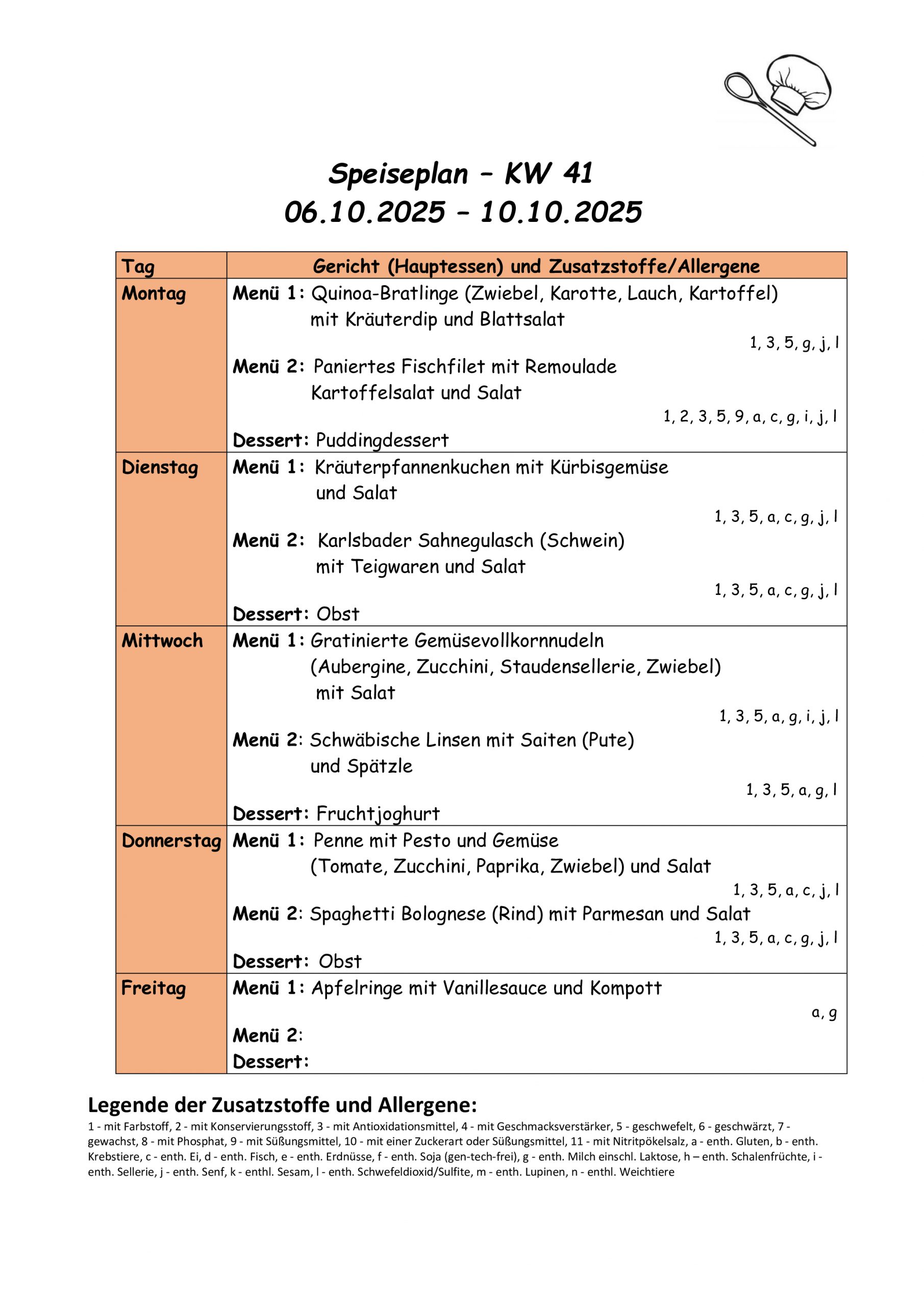 Speiseplan – KW 41
06.10.2025 – 10.10.2025

| Tag | Gericht (Hauptessen) und Zusatzstoffe/Allergene |
|---|---|
| Montag | Menü 1: Quinoa-Bratlinge (Zwiebel, Karotte, Lauch, Kartoffel) mit Kräuterdip und Blattsalat 1, 3, 5, g, j, l Menü 2: Paniertes Fischfilet mit Remoulade Kartoffelsalat und Salat 1, 2, 3, 5, 9, a, c, g, i, j, l Dessert: Puddingdessert |
| Dienstag | Menü 1: Kräuterpfannenkuchen mit Kürbisgemüse und Salat 1, 3, 5, a, c, g, j, l Menü 2: Karlsbader Sahnegulasch (Schwein) mit Teigwaren und Salat 1, 3, 5, a, c, g, j, l Dessert: Obst |
| Mittwoch | Menü 1: Gratinierte Gemüsevollkornnudeln (Aubergine, Zucchini, Staudensellerie, Zwiebel) mit Salat 1, 3, 5, a, g, i, j, l Menü 2: Schwäbische Linsen mit Saiten (Pute) und Spätzle 1, 3, 5, a, g, l Dessert: Fruchtjoghurt |
| Donnerstag | Menü 1: Penne mit Pesto und Gemüse (Tomate, Zucchini, Paprika, Zwiebel) und Salat 1, 3, 5, a, c, j, l Menü 2: Spaghetti Bolognese (Rind) mit Parmesan und Salat 1, 3, 5, a, c, g, j, l Dessert: Obst |
| Freitag | Menü 1: Apfelringe mit Vanillesauce und Kompott a, g Menü 2: Dessert: |

Legende der Zusatzstoffe und Allergene:
1 - mit Farbstoff, 2 - mit Konservierungsstoff, 3 - mit Antioxidationsmittel, 4 - mit Geschmacksverstärker, 5 - geschwefelt, 6 - geschwärzt, 7 - gewachst, 8 - mit Phosphat, 9 - mit Süßungsmittel, 10 - mit einer Zuckerart oder Süßungsmittel, 11 - mit Nitritpökelsalz, a - enth. Gluten, b - enth. Krebstiere, c - enth. Ei, d - enth. Fisch, e - enth. Erdnüsse, f - enth. Soja (gen-tech-frei), g - enth. Milch einschl. Laktose, h – enth. Schalenfrüchte, i - enth. Sellerie, j - enth. Senf, k - enthl. Sesam, l - enth. Schwefeldioxid/Sulfite, m - enth. Lupinen, n - enthl. Weichtiere